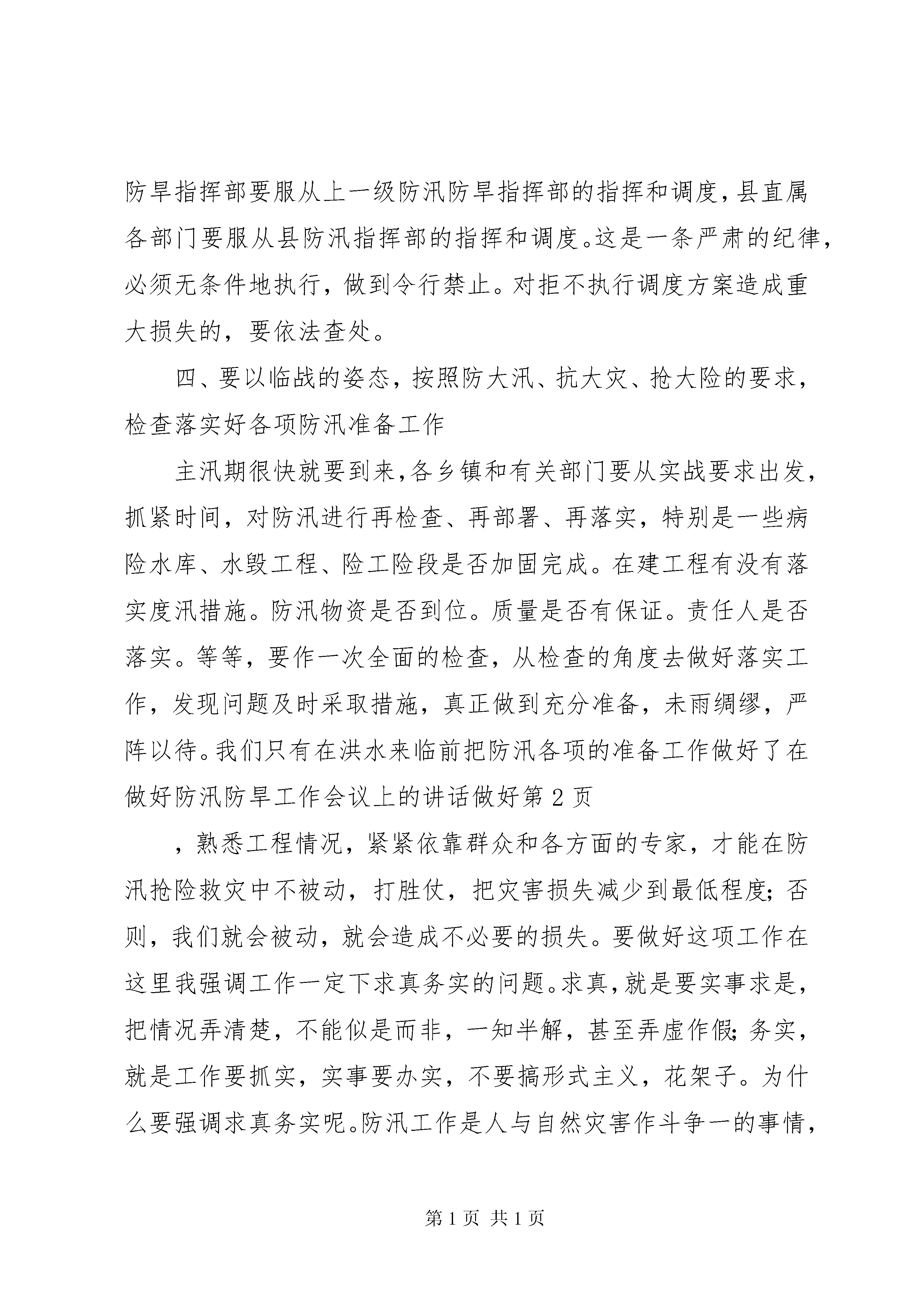 防旱指挥部要服从上一级防汛防旱指挥部的指挥和调度，县直属各部门要服从县防汛指挥部的指挥和调度。这是一条严肃的纪律，必须无条件地执行，做到令行禁止。对拒不执行调度方案造成重大损失的，要依法查处。

四、要以临战的姿态，按照防大汛、抗大灾、抢大险的要求，检查落实好各项防汛准备工作

主汛期很快就要到来，各乡镇和有关部门要从实战要求出发，抓紧时间，对防汛进行再检查、再部署、再落实，特别是一些病险水库、水毁工程、险工险段是否加固完成。在建工程有没有落实度汛措施。防汛物资是否到位。质量是否有保证。责任人是否落实。等等，要作一次全面的检查，从检查的角度去做好落实工作，发现问题及时采取措施，真正做到充分准备，未雨绸缪，严阵以待。我们只有在洪水来临前把防汛各项的准备工作做好了在做好防汛防旱工作会议上的讲话做好第 2 页

，熟悉工程情况，紧紧依靠群众和各方面的专家，才能在防汛抢险救灾中不被动，打胜仗，把灾害损失减少到最低程度；否则，我们就会被动，就会造成不必要的损失。要做好这项工作在这里我强调工作一定下求真务实的问题。求真，就是要实事求是，把情况弄清楚，不能似是而非，一知半解，甚至弄虚作假；务实，就是工作要抓实，实事要办实，不要搞形式主义，花架子。为什么要强调求真务实呢。防汛工作是人与自然灾害作斗争一的事情，

第 1 页 共 1 页